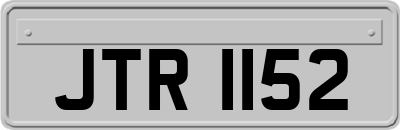 JTR 1152